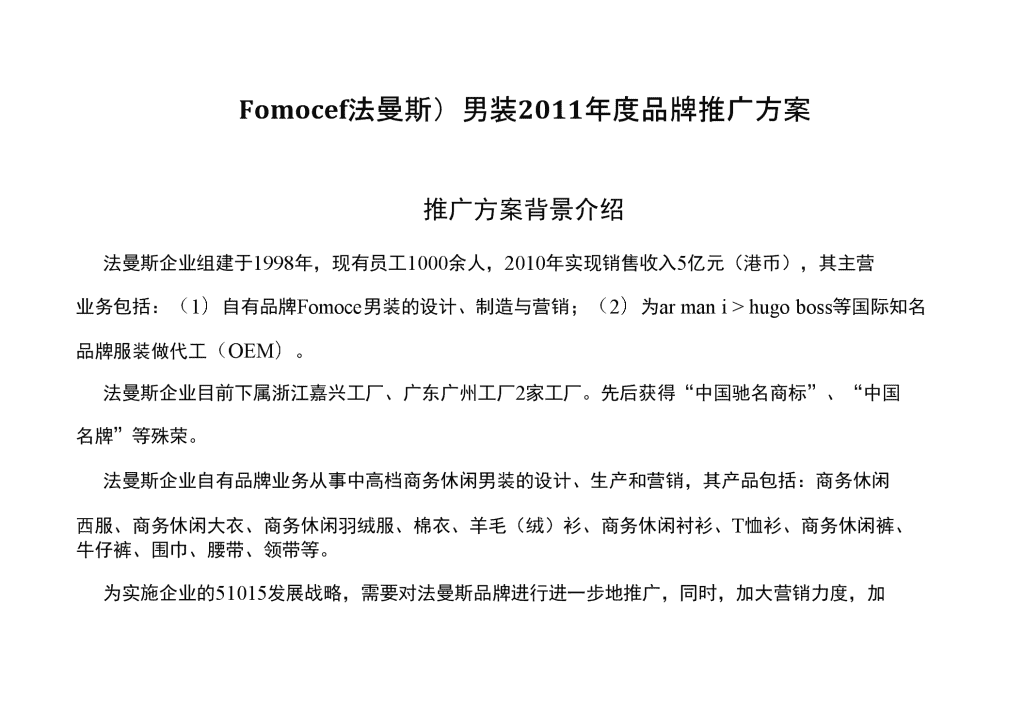 Fomocef法曼斯）男装2011年度品牌推广方案

推广方案背景介绍

法曼斯企业组建于1998年，现有员工1000余人，2010年实现销售收入5亿元（港币），其主营业务包括：（1）自有品牌Fomoce男装的设计、制造与营销；（2）为ar man i > hugo boss等国际知名品牌服装做代工（OEM）。

法曼斯企业目前下属浙江嘉兴工厂、广东广州工厂2家工厂。先后获得“中国驰名商标”、“中国名牌”等殊荣。

法曼斯企业自有品牌业务从事中高档商务休闲男装的设计、生产和营销，其产品包括：商务休闲西服、商务休闲大衣、商务休闲羽绒服、棉衣、羊毛（绒）衫、商务休闲衬衫、T恤衫、商务休闲裤、牛仔裤、围巾、腰带、领带等。

为实施企业的51015发展战略，需要对法曼斯品牌进行进一步地推广，同时，加大营销力度，加